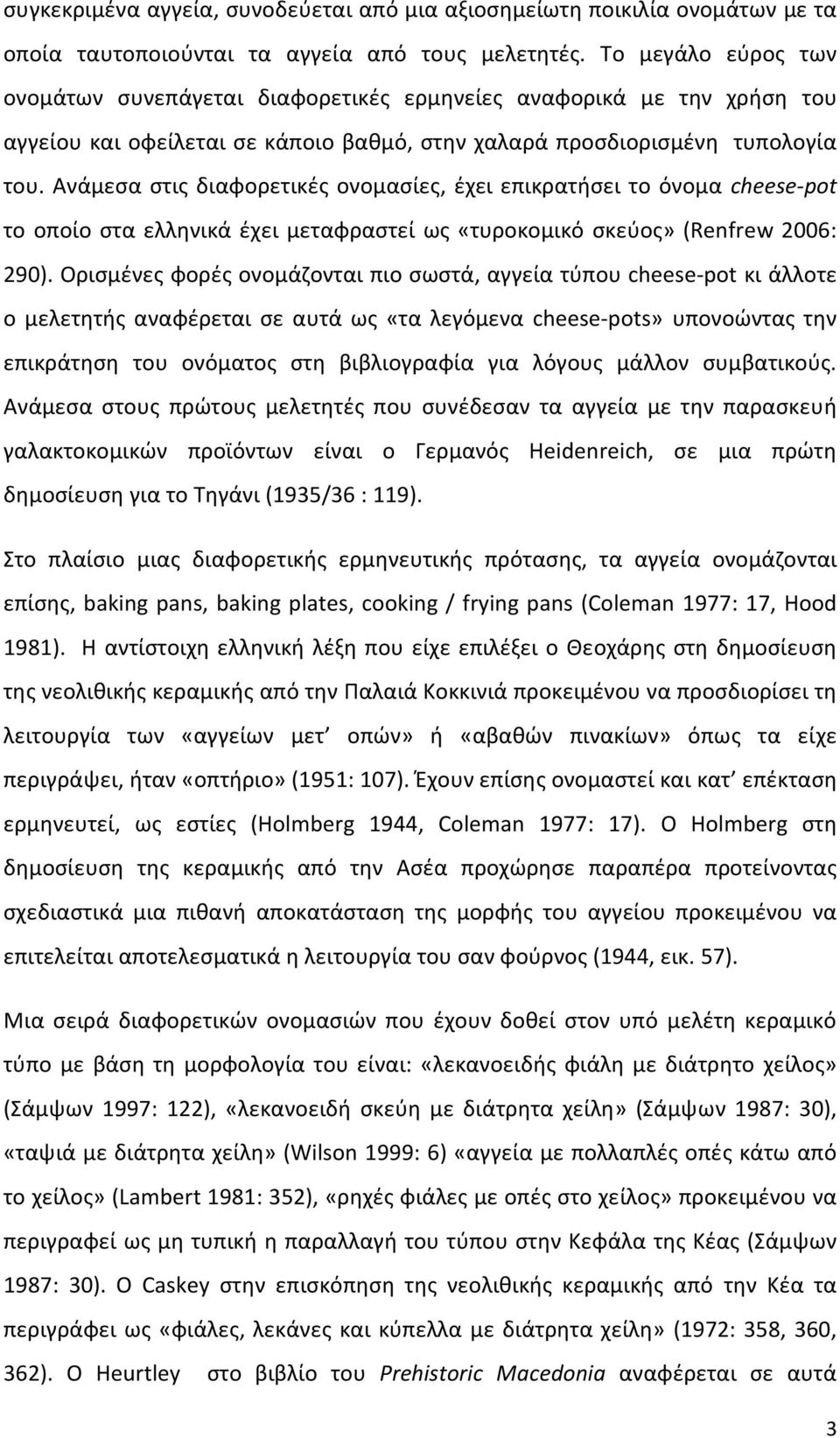 συγκεκριμένα αγγεία, συνοδεύεται από μια αξιοσημείωτη ποικιλία ονομάτων με τα οποία ταυτοποιούνται τα αγγεία από τους μελετητές. Το μεγάλο εύρος των ονομάτων συνεπάγεται διαφορετικές ερμηνείες αναφορικά με την χρήση του αγγείου και οφείλεται σε κάποιο βαθμό, στην χαλαρά προσδιορισμένη τυπολογία του. Ανάμεσα στις διαφορετικές ονομασίες, έχει επικρατήσει το όνομα cheese-pot το οποίο στα ελληνικά έχει μεταφραστεί ως «τυροκομικό σκεύος» (Renfrew 2006: 290). Ορισμένες φορές ονομάζονται πιο σωστά, αγγεία τύπου cheese-pot κι άλλοτε ο μελετητής αναφέρεται σε αυτά ως «τα λεγόμενα cheese-pots» υπονοώντας την επικράτηση του ονόματος στη βιβλιογραφία για λόγους μάλλον συμβατικούς. Ανάμεσα στους πρώτους μελετητές που συνέδεσαν τα αγγεία με την παρασκευή γαλακτοκομικών προϊόντων είναι ο Γερμανός Heidenreich, σε μια πρώτη δημοσίευση για το Τηγάνι (1935/36 : 119).

Στο πλαίσιο μιας διαφορετικής ερμηνευτικής πρότασης, τα αγγεία ονομάζονται επίσης, baking pans, baking plates, cooking / frying pans (Coleman 1977: 17, Hood 1981). Η αντίστοιχη ελληνική λέξη που είχε επιλέξει ο Θεοχάρης στη δημοσίευση της νεολιθικής κεραμικής από την Παλαιά Κοκκινιά προκειμένου να προσδιορίσει τη λειτουργία των «αγγείων μετ' οπών» ή «αβαθών πινακίων» όπως τα είχε περιγράψει, ήταν «οπτήριο» (1951: 107). Έχουν επίσης ονομαστεί και κατ' επέκταση ερμηνευτεί, ως εστίες (Holmberg 1944, Coleman 1977: 17). Ο Holmberg στη δημοσίευση της κεραμικής από την Ασέα προχώρησε παραπέρα προτείνοντας σχεδιαστικά μια πιθανή αποκατάσταση της μορφής του αγγείου προκειμένου να επιτελείται αποτελεσματικά η λειτουργία του σαν φούρνος (1944, εικ. 57).

Μια σειρά διαφορετικών ονομασιών που έχουν δοθεί στον υπό μελέτη κεραμικό τύπο με βάση τη μορφολογία του είναι: «λεκανοειδής φιάλη με διάτρητο χείλος» (Σάμψων 1997: 122), «λεκανοειδή σκεύη με διάτρητα χείλη» (Σάμψων 1987: 30), «ταψιά με διάτρητα χείλη» (Wilson 1999: 6) «αγγεία με πολλαπλές οπές κάτω από το χείλος» (Lambert 1981: 352), «ρηχές φιάλες με οπές στο χείλος» προκειμένου να περιγραφεί ως μη τυπική η παραλλαγή του τύπου στην Κεφάλα της Κέας (Σάμψων 1987: 30). Ο Caskey στην επισκόπηση της νεολιθικής κεραμικής από την Κέα τα περιγράφει ως «φιάλες, λεκάνες και κύπελλα με διάτρητα χείλη» (1972: 358, 360, 362). Ο Heurtley στο βιβλίο του Prehistoric Macedonia αναφέρεται σε αυτά

3